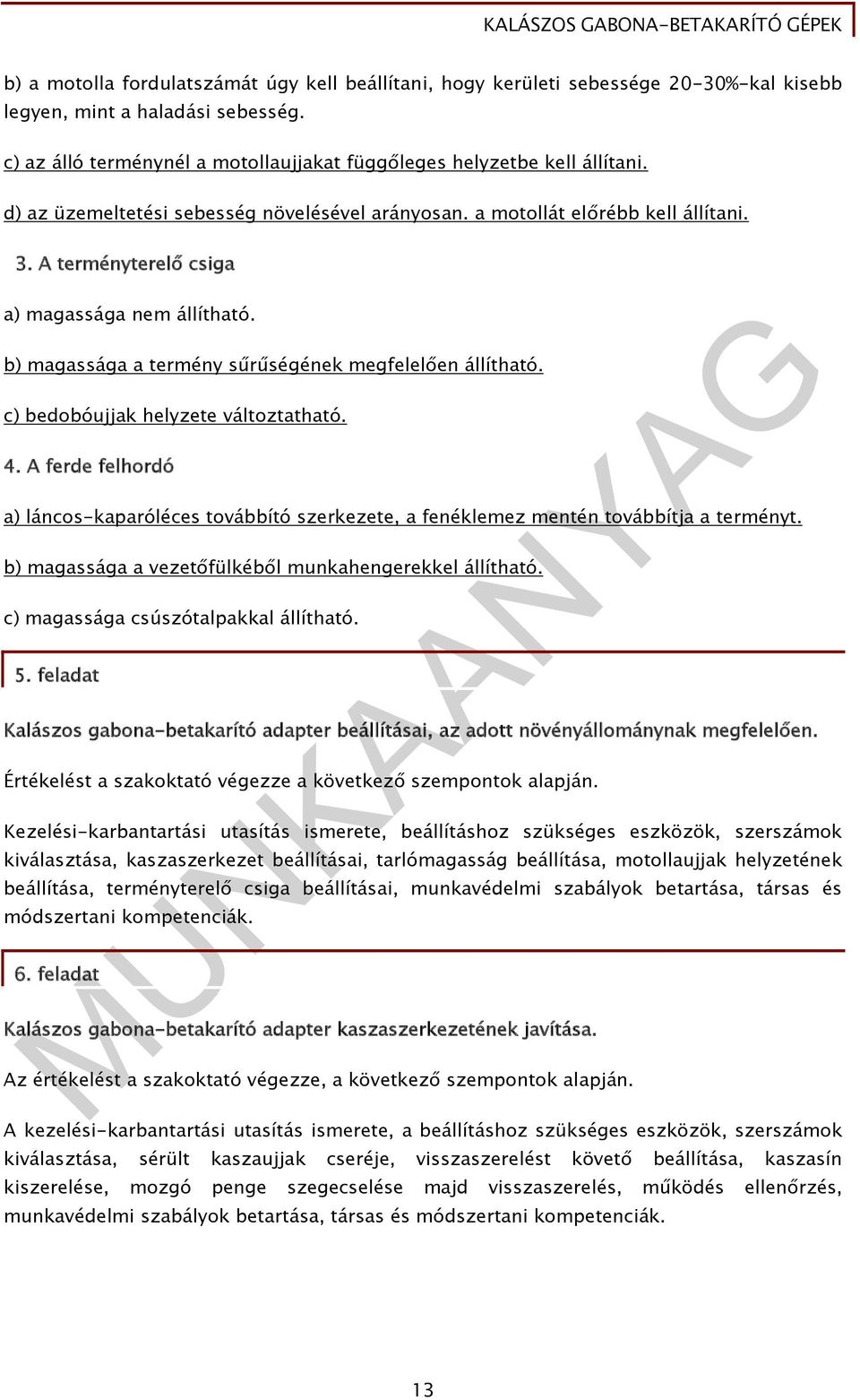 KALÁSZOS GABONA-BETAKARÍTÓ GÉPEK

b) a motolla fordulatszámát úgy kell beállítani, hogy kerületi sebessége 20-30%-kal kisebb legyen, mint a haladási sebesség.

c) az álló terménynél a motollaujjakat függőleges helyzetbe kell állítani.

d) az üzemeltetési sebesség növelésével arányosan. a motollát előrébb kell állítani.

3. A terményterelő csiga

a) magassága nem állítható.

b) magassága a termény sűrűségének megfelelően állítható.

c) bedobóujjak helyzete változtatható.

4. A ferde felhordó

a) láncos-kaparóléces továbbító szerkezete, a fenéklemez mentén továbbítja a terményt.

b) magassága a vezetőfülkéből munkahengerekkel állítható.

c) magassága csúszótalpakkal állítható.

5. feladat

Kalászos gabona-betakarító adapter beállításai, az adott növényállománynak megfelelően.

Értékelést a szakoktató végezze a következő szempontok alapján.

Kezelési-karbantartási utasítás ismerete, beállításhoz szükséges eszközök, szerszámok kiválasztása, kaszaszerkezet beállításai, tarlómagasság beállítása, motollaujjak helyzetének beállítása, terményterelő csiga beállításai, munkavédelmi szabályok betartása, társas és módszertani kompetenciák.

6. feladat

Kalászos gabona-betakarító adapter kaszaszerkezetének javítása.

Az értékelést a szakoktató végezze, a következő szempontok alapján.

A kezelési-karbantartási utasítás ismerete, a beállításhoz szükséges eszközök, szerszámok kiválasztása, sérült kaszaujjak cseréje, visszaszerelést követő beállítása, kaszasín kiszerelése, mozgó penge szegecselése majd visszaszerelés, működés ellenőrzés, munkavédelmi szabályok betartása, társas és módszertani kompetenciák.

MUNKAANYAG

13